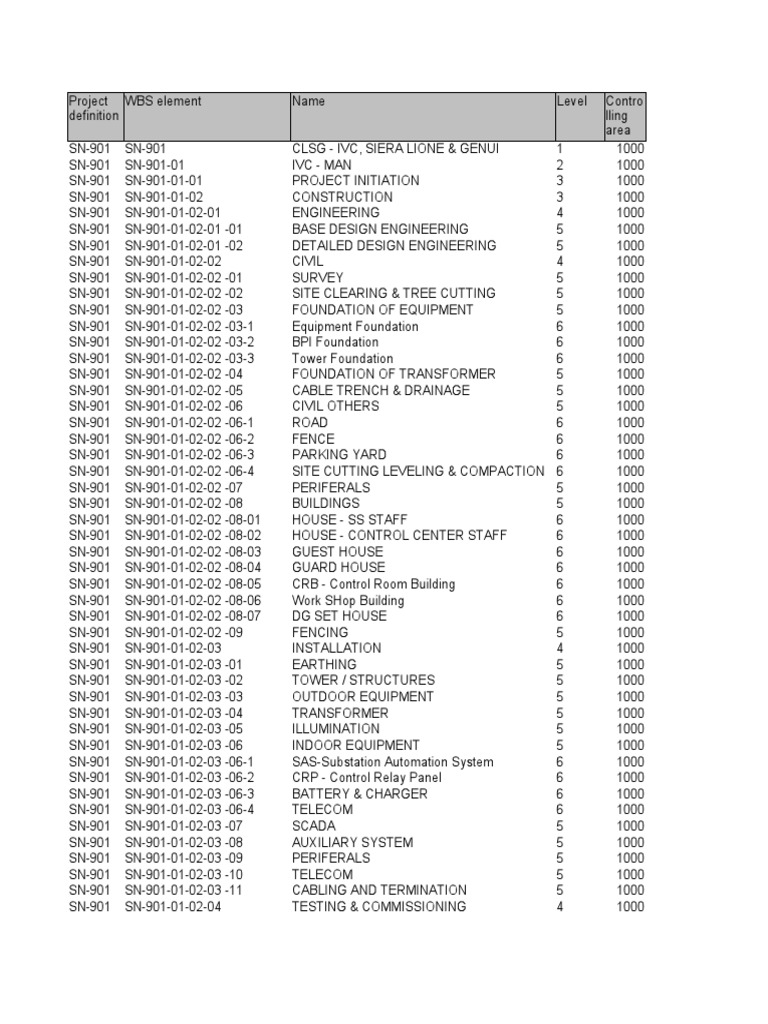 | Project definition | WBS element | Name | Level | Controlling area |
|---|---|---|---|---|
| SN-901 | SN-901 | CLSG - IVC, SIERA LIONE & GENUI | 1 | 1000 |
| SN-901 | SN-901-01 | IVC - MAN | 2 | 1000 |
| SN-901 | SN-901-01-01 | PROJECT INITIATION | 3 | 1000 |
| SN-901 | SN-901-01-02 | CONSTRUCTION | 3 | 1000 |
| SN-901 | SN-901-01-02-01 | ENGINEERING | 4 | 1000 |
| SN-901 | SN-901-01-02-01 -01 | BASE DESIGN ENGINEERING | 5 | 1000 |
| SN-901 | SN-901-01-02-01 -02 | DETAILED DESIGN ENGINEERING | 5 | 1000 |
| SN-901 | SN-901-01-02-02 | CIVIL | 4 | 1000 |
| SN-901 | SN-901-01-02-02 -01 | SURVEY | 5 | 1000 |
| SN-901 | SN-901-01-02-02 -02 | SITE CLEARING & TREE CUTTING | 5 | 1000 |
| SN-901 | SN-901-01-02-02 -03 | FOUNDATION OF EQUIPMENT | 5 | 1000 |
| SN-901 | SN-901-01-02-02 -03-1 | Equipment Foundation | 6 | 1000 |
| SN-901 | SN-901-01-02-02 -03-2 | BPI Foundation | 6 | 1000 |
| SN-901 | SN-901-01-02-02 -03-3 | Tower Foundation | 6 | 1000 |
| SN-901 | SN-901-01-02-02 -04 | FOUNDATION OF TRANSFORMER | 5 | 1000 |
| SN-901 | SN-901-01-02-02 -05 | CABLE TRENCH & DRAINAGE | 5 | 1000 |
| SN-901 | SN-901-01-02-02 -06 | CIVIL OTHERS | 5 | 1000 |
| SN-901 | SN-901-01-02-02 -06-1 | ROAD | 6 | 1000 |
| SN-901 | SN-901-01-02-02 -06-2 | FENCE | 6 | 1000 |
| SN-901 | SN-901-01-02-02 -06-3 | PARKING YARD | 6 | 1000 |
| SN-901 | SN-901-01-02-02 -06-4 | SITE CUTTING LEVELING & COMPACTION | 6 | 1000 |
| SN-901 | SN-901-01-02-02 -07 | PERIFERALS | 5 | 1000 |
| SN-901 | SN-901-01-02-02 -08 | BUILDINGS | 5 | 1000 |
| SN-901 | SN-901-01-02-02 -08-01 | HOUSE - SS STAFF | 6 | 1000 |
| SN-901 | SN-901-01-02-02 -08-02 | HOUSE - CONTROL CENTER STAFF | 6 | 1000 |
| SN-901 | SN-901-01-02-02 -08-03 | GUEST HOUSE | 6 | 1000 |
| SN-901 | SN-901-01-02-02 -08-04 | GUARD HOUSE | 6 | 1000 |
| SN-901 | SN-901-01-02-02 -08-05 | CRB - Control Room Building | 6 | 1000 |
| SN-901 | SN-901-01-02-02 -08-06 | Work SHop Building | 6 | 1000 |
| SN-901 | SN-901-01-02-02 -08-07 | DG SET HOUSE | 6 | 1000 |
| SN-901 | SN-901-01-02-02 -09 | FENCING | 5 | 1000 |
| SN-901 | SN-901-01-02-03 | INSTALLATION | 4 | 1000 |
| SN-901 | SN-901-01-02-03 -01 | EARTHING | 5 | 1000 |
| SN-901 | SN-901-01-02-03 -02 | TOWER / STRUCTURES | 5 | 1000 |
| SN-901 | SN-901-01-02-03 -03 | OUTDOOR EQUIPMENT | 5 | 1000 |
| SN-901 | SN-901-01-02-03 -04 | TRANSFORMER | 5 | 1000 |
| SN-901 | SN-901-01-02-03 -05 | ILLUMINATION | 5 | 1000 |
| SN-901 | SN-901-01-02-03 -06 | INDOOR EQUIPMENT | 5 | 1000 |
| SN-901 | SN-901-01-02-03 -06-1 | SAS-Substation Automation System | 6 | 1000 |
| SN-901 | SN-901-01-02-03 -06-2 | CRP - Control Relay Panel | 6 | 1000 |
| SN-901 | SN-901-01-02-03 -06-3 | BATTERY & CHARGER | 6 | 1000 |
| SN-901 | SN-901-01-02-03 -06-4 | TELECOM | 6 | 1000 |
| SN-901 | SN-901-01-02-03 -07 | SCADA | 5 | 1000 |
| SN-901 | SN-901-01-02-03 -08 | AUXILIARY SYSTEM | 5 | 1000 |
| SN-901 | SN-901-01-02-03 -09 | PERIFERALS | 5 | 1000 |
| SN-901 | SN-901-01-02-03 -10 | TELECOM | 5 | 1000 |
| SN-901 | SN-901-01-02-03 -11 | CABLING AND TERMINATION | 5 | 1000 |
| SN-901 | SN-901-01-02-04 | TESTING & COMMISSIONING | 4 | 1000 |